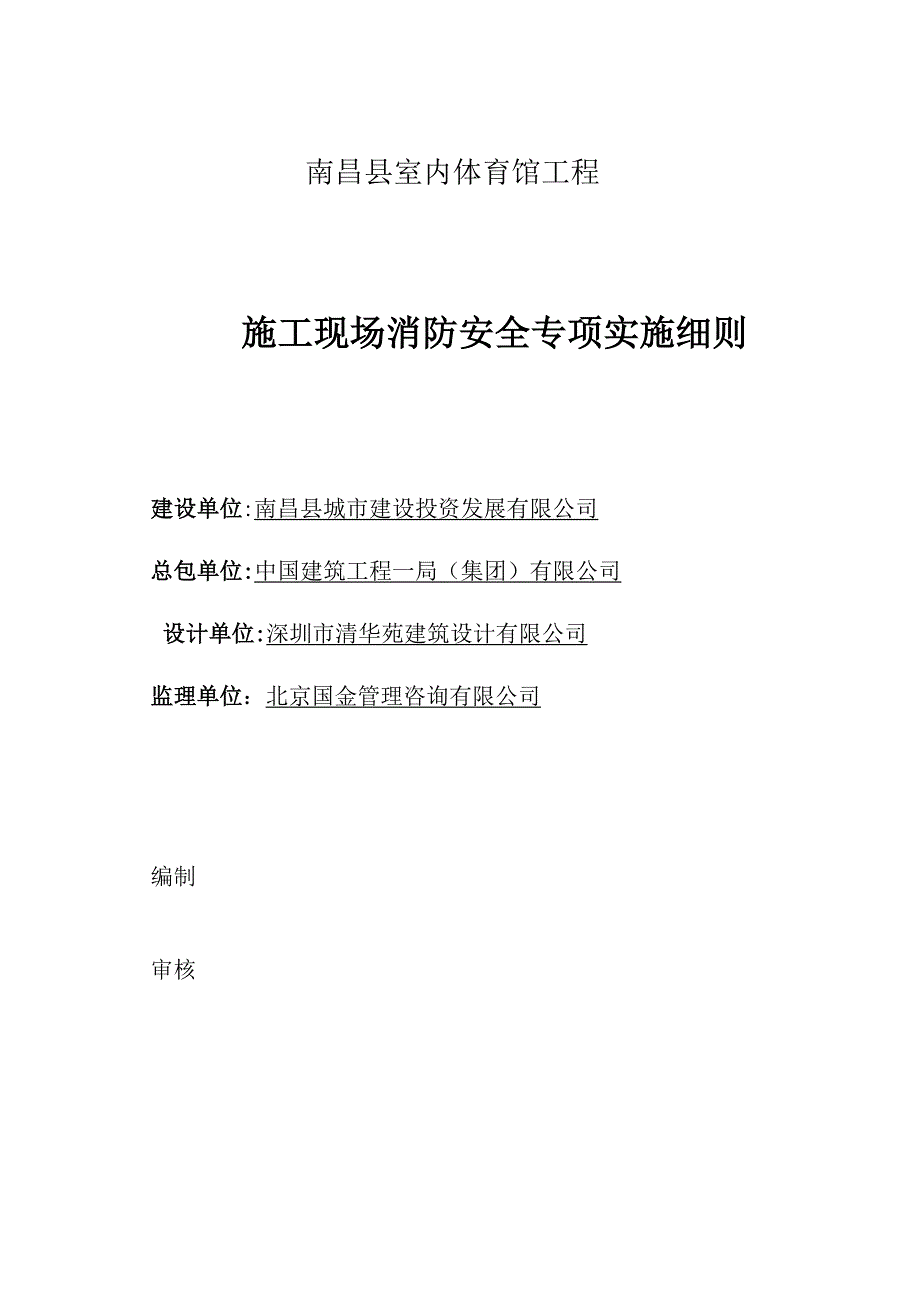 南昌县室内体育馆工程

施工现场消防安全专项实施细则

建设单位:南昌县城市建设投资发展有限公司

总包单位:中国建筑工程一局（集团）有限公司

设计单位:深圳市清华苑建筑设计有限公司

监理单位：北京国金管理咨询有限公司

编制

审核